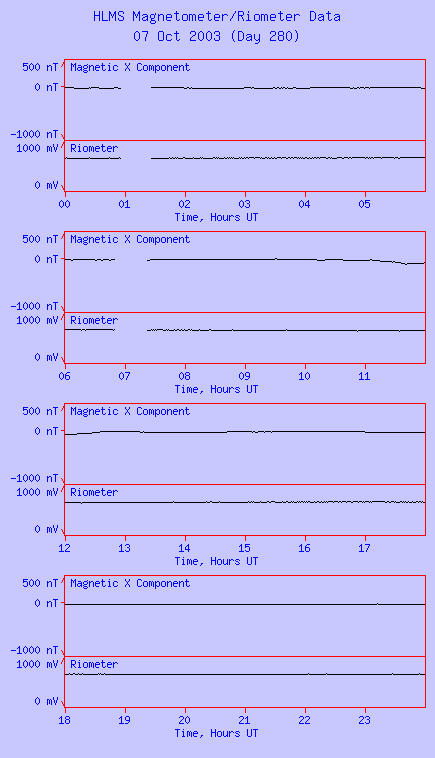 HLMS Magnetometer/Riometer Data
07 Oct 2003 (Day 280)

500 nT
0 nT
-1000 nT
Magnetic X Component
1000 mV
0 mV
Riometer
00 01 02 03 04 05
Time, Hours UT

500 nT
0 nT
-1000 nT
Magnetic X Component
1000 mV
0 mV
Riometer
06 07 08 09 10 11
Time, Hours UT

500 nT
0 nT
-1000 nT
Magnetic X Component
1000 mV
0 mV
Riometer
12 13 14 15 16 17
Time, Hours UT

500 nT
0 nT
-1000 nT
Magnetic X Component
1000 mV
0 mV
Riometer
18 19 20 21 22 23
Time, Hours UT